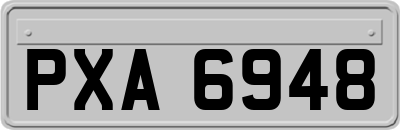 PXA 6948